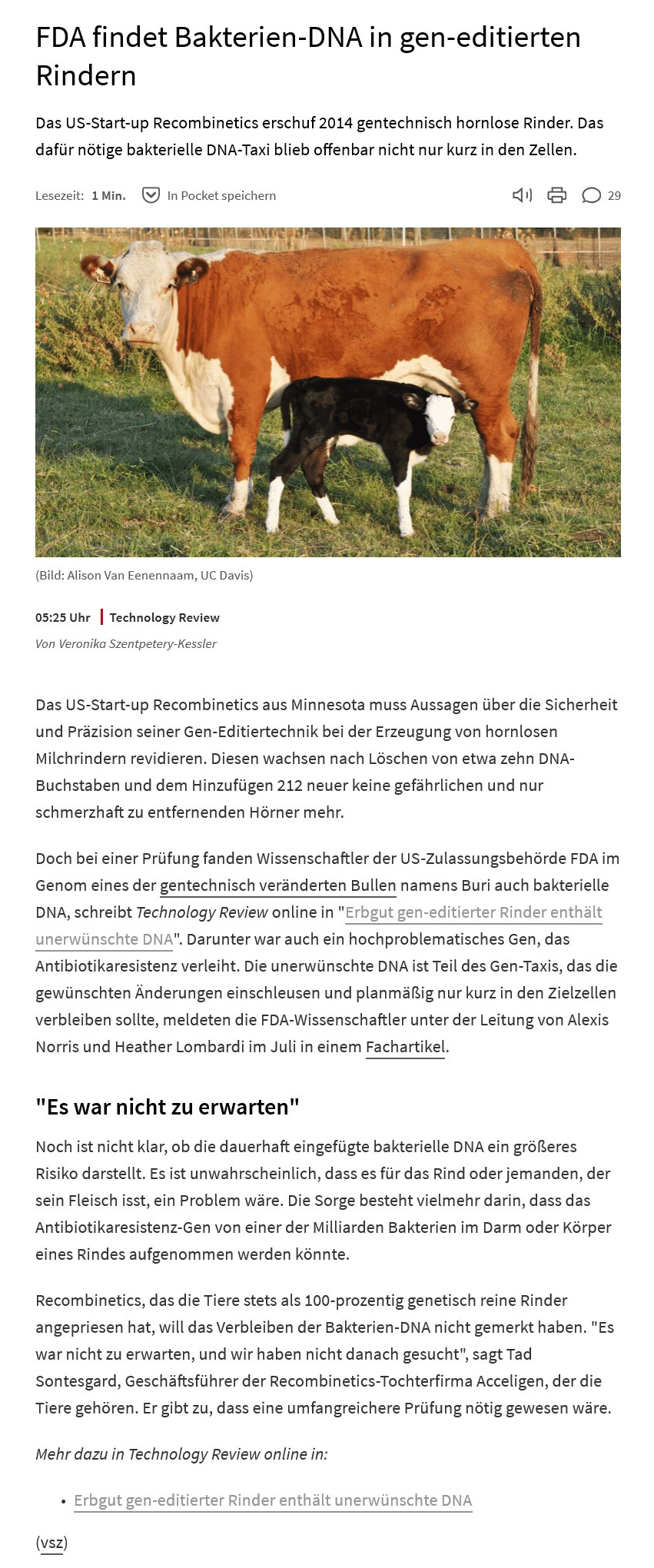 FDA findet Bakterien-DNA in gen-editierten Rindern

Das US-Start-up Recombinetics erschuf 2014 gentechnisch hornlose Rinder. Das dafür nötige bakterielle DNA-Taxi blieb offenbar nicht nur kurz in den Zellen.

Lesezeit: 1 Min. In Pocket speichern 29

(Bild: Alison Van Eenennaam, UC Davis)

05:25 Uhr | Technology Review

Von Veronika Szentpetery-Kessler

Das US-Start-up Recombinetics aus Minnesota muss Aussagen über die Sicherheit und Präzision seiner Gen-Editiertechnik bei der Erzeugung von hornlosen Milchrindern revidieren. Diesen wachsen nach Löschen von etwa zehn DNA-Buchstaben und dem Hinzufügen 212 neuer keine gefährlichen und nur schmerzhaft zu entfernenden Hörner mehr.

Doch bei einer Prüfung fanden Wissenschaftler der US-Zulassungsbehörde FDA im Genom eines der gentechnisch veränderten Bullen namens Buri auch bakterielle DNA, schreibt Technology Review online in "Erbgut gen-editierter Rinder enthält unerwünschte DNA". Darunter war auch ein hochproblematisches Gen, das Antibiotikaresistenz verleiht. Die unerwünschte DNA ist Teil des Gen-Taxis, das die gewünschten Änderungen einschleusen und planmäßig nur kurz in den Zielzellen verbleiben sollte, meldeten die FDA-Wissenschaftler unter der Leitung von Alexis Norris und Heather Lombardi im Juli in einem Fachartikel.

"Es war nicht zu erwarten"

Noch ist nicht klar, ob die dauerhaft eingefügte bakterielle DNA ein größeres Risiko darstellt. Es ist unwahrscheinlich, dass es für das Rind oder jemanden, der sein Fleisch isst, ein Problem wäre. Die Sorge besteht vielmehr darin, dass das Antibiotikaresistenz-Gen von einer der Milliarden Bakterien im Darm oder Körper eines Rindes aufgenommen werden könnte.

Recombinetics, das die Tiere stets als 100-prozentig genetisch reine Rinder angepriesen hat, will das Verbleiben der Bakterien-DNA nicht gemerkt haben. "Es war nicht zu erwarten, und wir haben nicht danach gesucht", sagt Tad Sontesgard, Geschäftsführer der Recombinetics-Tochterfirma Acceligen, der die Tiere gehören. Er gibt zu, dass eine umfangreichere Prüfung nötig gewesen wäre.

Mehr dazu in Technology Review online in:

• Erbgut gen-editierter Rinder enthält unerwünschte DNA

(vsz)